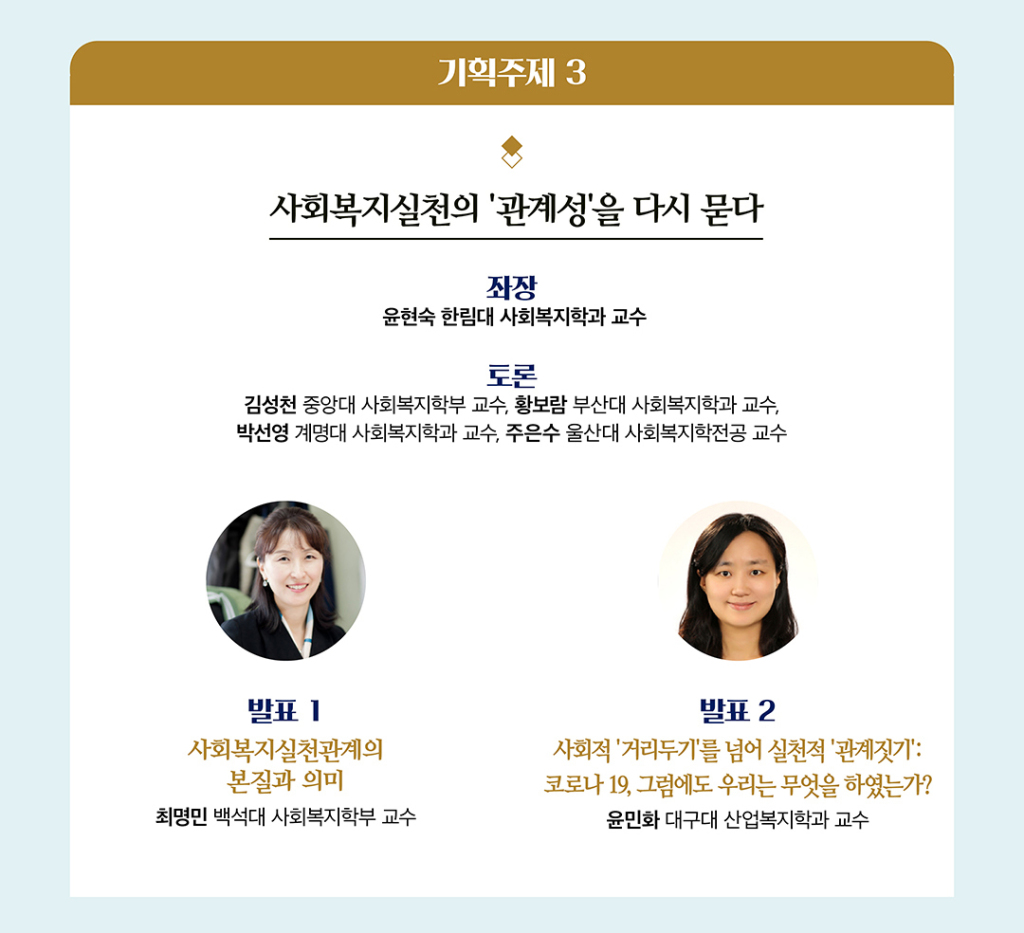 기획주제 3

사회복지실천의 '관계성'을 다시 묻다

좌장
윤현숙 한림대 사회복지학과 교수

토론
김성천 중앙대 사회복지학부 교수, 황보람 부산대 사회복지학과 교수,
박선영 계명대 사회복지학과 교수, 주은수 울산대 사회복지학전공 교수

발표 1
사회복지실천관계의
본질과 의미
최명민 백석대 사회복지학부 교수

발표 2
사회적 '거리두기'를 넘어 실천적 '관계짓기':
코로나 19, 그럼에도 우리는 무엇을 하였는가?
윤민화 대구대 산업복지학과 교수